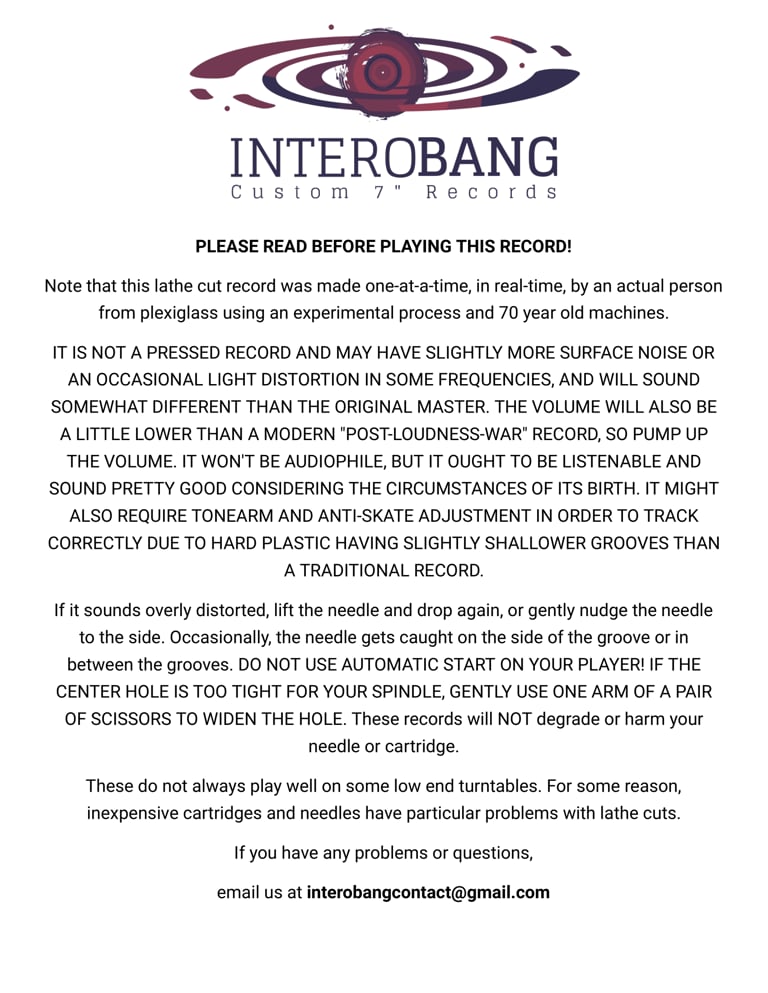 INTEROBANG
Custom 7" Records

PLEASE READ BEFORE PLAYING THIS RECORD!

Note that this lathe cut record was made one-at-a-time, in real-time, by an actual person from plexiglass using an experimental process and 70 year old machines.

IT IS NOT A PRESSED RECORD AND MAY HAVE SLIGHTLY MORE SURFACE NOISE OR AN OCCASIONAL LIGHT DISTORTION IN SOME FREQUENCIES, AND WILL SOUND SOMEWHAT DIFFERENT THAN THE ORIGINAL MASTER. THE VOLUME WILL ALSO BE A LITTLE LOWER THAN A MODERN "POST-LOUDNESS-WAR" RECORD, SO PUMP UP THE VOLUME. IT WON'T BE AUDIOPHILE, BUT IT OUGHT TO BE LISTENABLE AND SOUND PRETTY GOOD CONSIDERING THE CIRCUMSTANCES OF ITS BIRTH. IT MIGHT ALSO REQUIRE TONEARM AND ANTI-SKATE ADJUSTMENT IN ORDER TO TRACK CORRECTLY DUE TO HARD PLASTIC HAVING SLIGHTLY SHALLOWER GROOVES THAN A TRADITIONAL RECORD.

If it sounds overly distorted, lift the needle and drop again, or gently nudge the needle to the side. Occasionally, the needle gets caught on the side of the groove or in between the grooves. DO NOT USE AUTOMATIC START ON YOUR PLAYER! IF THE CENTER HOLE IS TOO TIGHT FOR YOUR SPINDLE, GENTLY USE ONE ARM OF A PAIR OF SCISSORS TO WIDEN THE HOLE. These records will NOT degrade or harm your needle or cartridge.

These do not always play well on some low end turntables. For some reason, inexpensive cartridges and needles have particular problems with lathe cuts.

If you have any problems or questions,

email us at interobangcontact@gmail.com